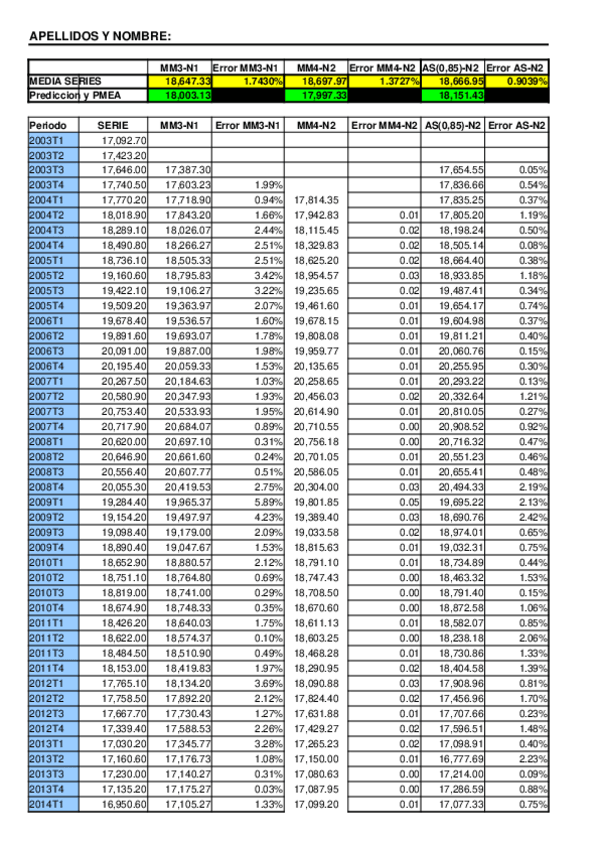 APELLIDOS Y NOMBRE:

| | MM3-N1 | Error MM3-N1 | MM4-N2 | Error MM4-N2 | AS(0,85)-N2 | Error AS-N2 |
|---|---|---|---|---|---|---|
| MEDIA SERIES | 18,647.33 | 1.7430% | 18,697.97 | 1.3727% | 18,666.95 | 0.9039% |
| Prediccion y PMEA | 18,003.13 | | 17,997.33 | | 18,151.43 | |

| Periodo | SERIE | MM3-N1 | Error MM3-N1 | MM4-N2 | Error MM4-N2 | AS(0,85)-N2 | Error AS-N2 |
|---|---|---|---|---|---|---|---|
| 2003T1 | 17,092.70 | | | | | | |
| 2003T2 | 17,423.20 | | | | | | |
| 2003T3 | 17,646.00 | 17,387.30 | | | | 17,654.55 | 0.05% |
| 2003T4 | 17,740.50 | 17,603.23 | 1.99% | | | 17,836.66 | 0.54% |
| 2004T1 | 17,770.20 | 17,718.90 | 0.94% | 17,814.35 | | 17,835.25 | 0.37% |
| 2004T2 | 18,018.90 | 17,843.20 | 1.66% | 17,942.83 | 0.01 | 17,805.20 | 1.19% |
| 2004T3 | 18,289.10 | 18,026.07 | 2.44% | 18,115.45 | 0.02 | 18,198.24 | 0.50% |
| 2004T4 | 18,490.80 | 18,266.27 | 2.51% | 18,329.83 | 0.02 | 18,505.14 | 0.08% |
| 2005T1 | 18,736.10 | 18,505.33 | 2.51% | 18,625.20 | 0.02 | 18,664.40 | 0.38% |
| 2005T2 | 19,160.60 | 18,795.83 | 3.42% | 18,954.57 | 0.03 | 18,933.85 | 1.18% |
| 2005T3 | 19,422.10 | 19,106.27 | 3.22% | 19,235.65 | 0.02 | 19,487.41 | 0.34% |
| 2005T4 | 19,509.20 | 19,363.97 | 2.07% | 19,461.60 | 0.01 | 19,654.17 | 0.74% |
| 2006T1 | 19,678.40 | 19,536.57 | 1.60% | 19,678.15 | 0.01 | 19,604.98 | 0.37% |
| 2006T2 | 19,891.60 | 19,693.07 | 1.78% | 19,808.08 | 0.01 | 19,811.21 | 0.40% |
| 2006T3 | 20,091.00 | 19,887.00 | 1.98% | 19,959.77 | 0.01 | 20,060.76 | 0.15% |
| 2006T4 | 20,195.40 | 20,059.33 | 1.53% | 20,135.65 | 0.01 | 20,255.95 | 0.30% |
| 2007T1 | 20,267.50 | 20,184.63 | 1.03% | 20,258.65 | 0.01 | 20,293.22 | 0.13% |
| 2007T2 | 20,580.90 | 20,347.93 | 1.93% | 20,456.03 | 0.02 | 20,332.64 | 1.21% |
| 2007T3 | 20,753.40 | 20,533.93 | 1.95% | 20,614.90 | 0.01 | 20,810.05 | 0.27% |
| 2007T4 | 20,717.90 | 20,684.07 | 0.89% | 20,710.55 | 0.00 | 20,908.52 | 0.92% |
| 2008T1 | 20,620.00 | 20,697.10 | 0.31% | 20,756.18 | 0.00 | 20,716.32 | 0.47% |
| 2008T2 | 20,646.90 | 20,661.60 | 0.24% | 20,701.05 | 0.01 | 20,551.23 | 0.46% |
| 2008T3 | 20,556.40 | 20,607.77 | 0.51% | 20,586.05 | 0.01 | 20,655.41 | 0.48% |
| 2008T4 | 20,055.30 | 20,419.53 | 2.75% | 20,304.00 | 0.03 | 20,494.33 | 2.19% |
| 2009T1 | 19,284.40 | 19,965.37 | 5.89% | 19,801.85 | 0.05 | 19,695.22 | 2.13% |
| 2009T2 | 19,154.20 | 19,497.97 | 4.23% | 19,389.40 | 0.03 | 18,690.76 | 2.42% |
| 2009T3 | 19,098.40 | 19,179.00 | 2.09% | 19,033.58 | 0.02 | 18,974.01 | 0.65% |
| 2009T4 | 18,890.40 | 19,047.67 | 1.53% | 18,815.63 | 0.01 | 19,032.31 | 0.75% |
| 2010T1 | 18,652.90 | 18,880.57 | 2.12% | 18,791.10 | 0.01 | 18,734.89 | 0.44% |
| 2010T2 | 18,751.10 | 18,764.80 | 0.69% | 18,747.43 | 0.00 | 18,463.32 | 1.53% |
| 2010T3 | 18,819.00 | 18,741.00 | 0.29% | 18,708.50 | 0.00 | 18,791.40 | 0.15% |
| 2010T4 | 18,674.90 | 18,748.33 | 0.35% | 18,670.60 | 0.00 | 18,872.58 | 1.06% |
| 2011T1 | 18,426.20 | 18,640.03 | 1.75% | 18,611.13 | 0.01 | 18,582.07 | 0.85% |
| 2011T2 | 18,622.00 | 18,574.37 | 0.10% | 18,603.25 | 0.00 | 18,238.18 | 2.06% |
| 2011T3 | 18,484.50 | 18,510.90 | 0.49% | 18,468.28 | 0.01 | 18,730.86 | 1.33% |
| 2011T4 | 18,153.00 | 18,419.83 | 1.97% | 18,290.95 | 0.02 | 18,404.58 | 1.39% |
| 2012T1 | 17,765.10 | 18,134.20 | 3.69% | 18,090.88 | 0.03 | 17,908.96 | 0.81% |
| 2012T2 | 17,758.50 | 17,892.20 | 2.12% | 17,824.40 | 0.02 | 17,456.96 | 1.70% |
| 2012T3 | 17,667.70 | 17,730.43 | 1.27% | 17,631.88 | 0.01 | 17,707.66 | 0.23% |
| 2012T4 | 17,339.40 | 17,588.53 | 2.26% | 17,429.27 | 0.02 | 17,596.51 | 1.48% |
| 2013T1 | 17,030.20 | 17,345.77 | 3.28% | 17,265.23 | 0.02 | 17,098.91 | 0.40% |
| 2013T2 | 17,160.60 | 17,176.73 | 1.08% | 17,150.00 | 0.01 | 16,777.69 | 2.23% |
| 2013T3 | 17,230.00 | 17,140.27 | 0.31% | 17,080.63 | 0.00 | 17,214.00 | 0.09% |
| 2013T4 | 17,135.20 | 17,175.27 | 0.03% | 17,087.95 | 0.00 | 17,286.59 | 0.88% |
| 2014T1 | 16,950.60 | 17,105.27 | 1.33% | 17,099.20 | 0.01 | 17,077.33 | 0.75% |